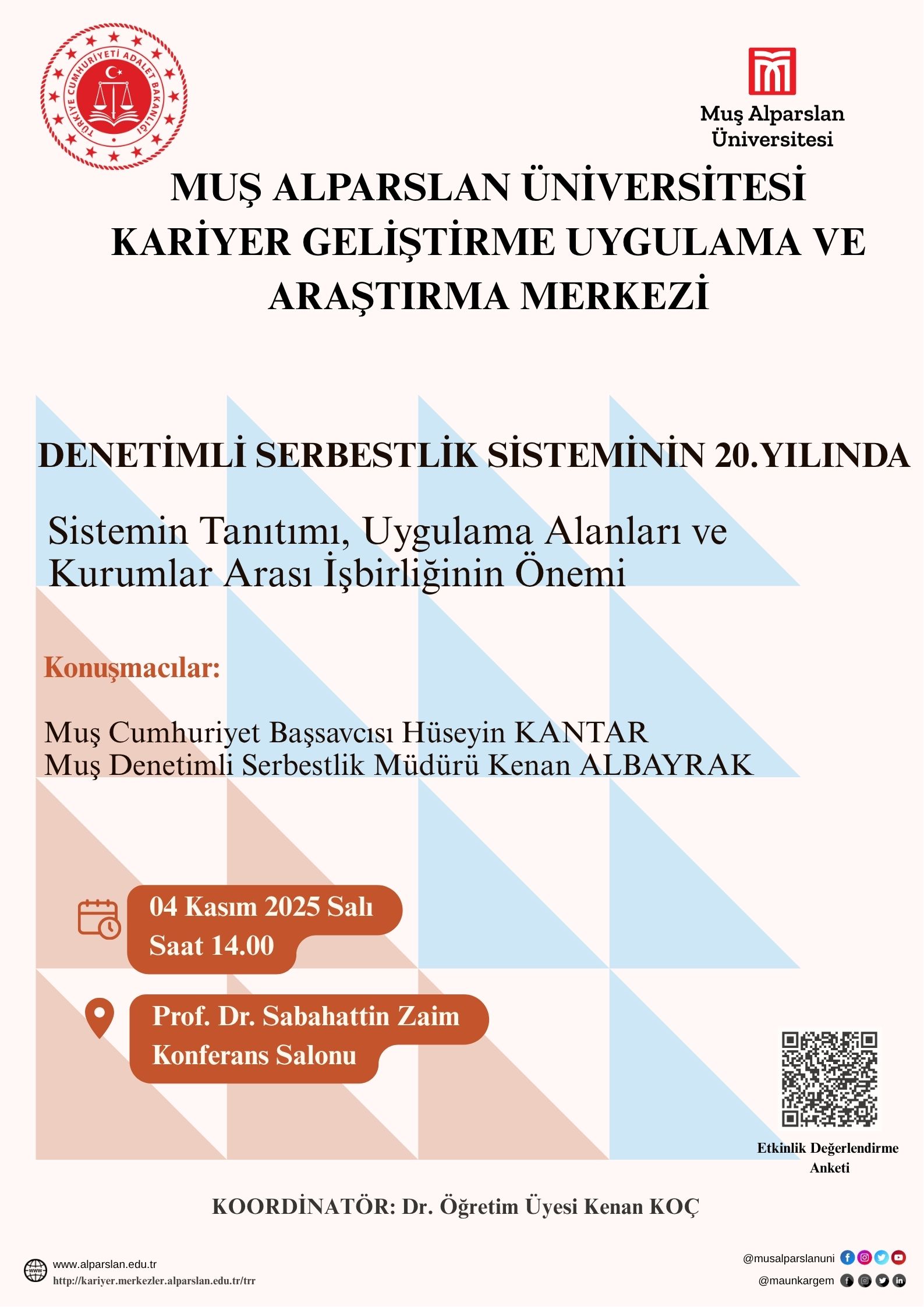 TÜRKİYE CUMHURİYETİ ADALET BAKANLIĞI

Muş Alparslan Üniversitesi

MUŞ ALPARSLAN ÜNİVERSİTESİ KARİYER GELİŞTİRME UYGULAMA VE ARAŞTIRMA MERKEZİ

DENETİMLİ SERBESTLİK SİSTEMİNİN 20.YILINDA

Sistemin Tanıtımı, Uygulama Alanları ve Kurumlar Arası İşbirliğinin Önemi

Konuşmacılar:

Muş Cumhuriyet Başsavcısı Hüseyin KANTAR
Muş Denetimli Serbestlik Müdürü Kenan ALBAYRAK

04 Kasım 2025 Salı
Saat 14.00

Prof. Dr. Sabahattin Zaim
Konferans Salonu

Etkinlik Değerlendirme Anketi

KOORDİNATÖR: Dr. Öğretim Üyesi Kenan KOÇ

www.alparslan.edu.tr
http://kariyer.merkezler.alparslan.edu.tr/trr

@musalparslanuni
@maunkargem